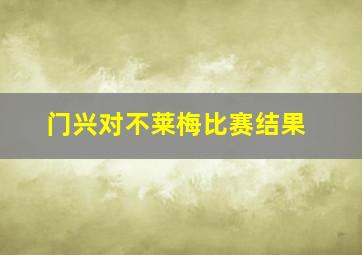 门兴对不莱梅比赛结果